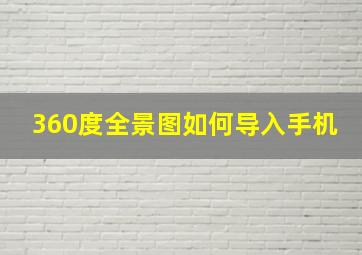 360度全景图如何导入手机